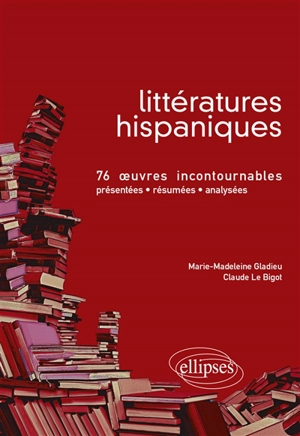 littératures hispaniques

76 œuvres incontournables
présentées • résumées • analysées

Marie-Madeleine Gladieu
Claude Le Bigot

ellipses